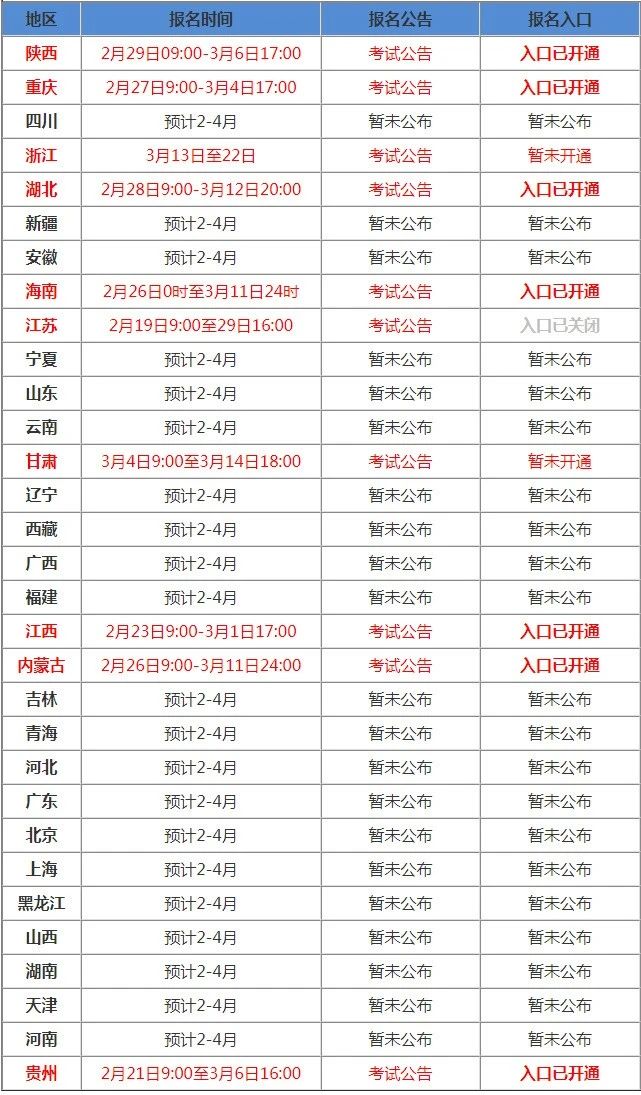 | 地区 | 报名时间 | 报名公告 | 报名入口 |
|---|---|---|---|
| 陕西 | 2月29日09:00-3月6日17:00 | 考试公告 | 入口已开通 |
| 重庆 | 2月27日9:00-3月4日17:00 | 考试公告 | 入口已开通 |
| 四川 | 预计2-4月 | 暂未公布 | 暂未公布 |
| 浙江 | 3月13日至22日 | 考试公告 | 暂未开通 |
| 湖北 | 2月28日9:00-3月12日20:00 | 考试公告 | 入口已开通 |
| 新疆 | 预计2-4月 | 暂未公布 | 暂未公布 |
| 安徽 | 预计2-4月 | 暂未公布 | 暂未公布 |
| 海南 | 2月26日0时至3月11日24时 | 考试公告 | 入口已开通 |
| 江苏 | 2月19日9:00至29日16:00 | 考试公告 | 入口已关闭 |
| 宁夏 | 预计2-4月 | 暂未公布 | 暂未公布 |
| 山东 | 预计2-4月 | 暂未公布 | 暂未公布 |
| 云南 | 预计2-4月 | 暂未公布 | 暂未公布 |
| 甘肃 | 3月4日9:00至3月14日18:00 | 考试公告 | 暂未开通 |
| 辽宁 | 预计2-4月 | 暂未公布 | 暂未公布 |
| 西藏 | 预计2-4月 | 暂未公布 | 暂未公布 |
| 广西 | 预计2-4月 | 暂未公布 | 暂未公布 |
| 福建 | 预计2-4月 | 暂未公布 | 暂未公布 |
| 江西 | 2月23日9:00-3月1日17:00 | 考试公告 | 入口已开通 |
| 内蒙古 | 2月26日9:00-3月11日24:00 | 考试公告 | 入口已开通 |
| 吉林 | 预计2-4月 | 暂未公布 | 暂未公布 |
| 青海 | 预计2-4月 | 暂未公布 | 暂未公布 |
| 河北 | 预计2-4月 | 暂未公布 | 暂未公布 |
| 广东 | 预计2-4月 | 暂未公布 | 暂未公布 |
| 北京 | 预计2-4月 | 暂未公布 | 暂未公布 |
| 上海 | 预计2-4月 | 暂未公布 | 暂未公布 |
| 黑龙江 | 预计2-4月 | 暂未公布 | 暂未公布 |
| 山西 | 预计2-4月 | 暂未公布 | 暂未公布 |
| 湖南 | 预计2-4月 | 暂未公布 | 暂未公布 |
| 天津 | 预计2-4月 | 暂未公布 | 暂未公布 |
| 河南 | 预计2-4月 | 暂未公布 | 暂未公布 |
| 贵州 | 2月21日9:00至3月6日16:00 | 考试公告 | 入口已开通 |